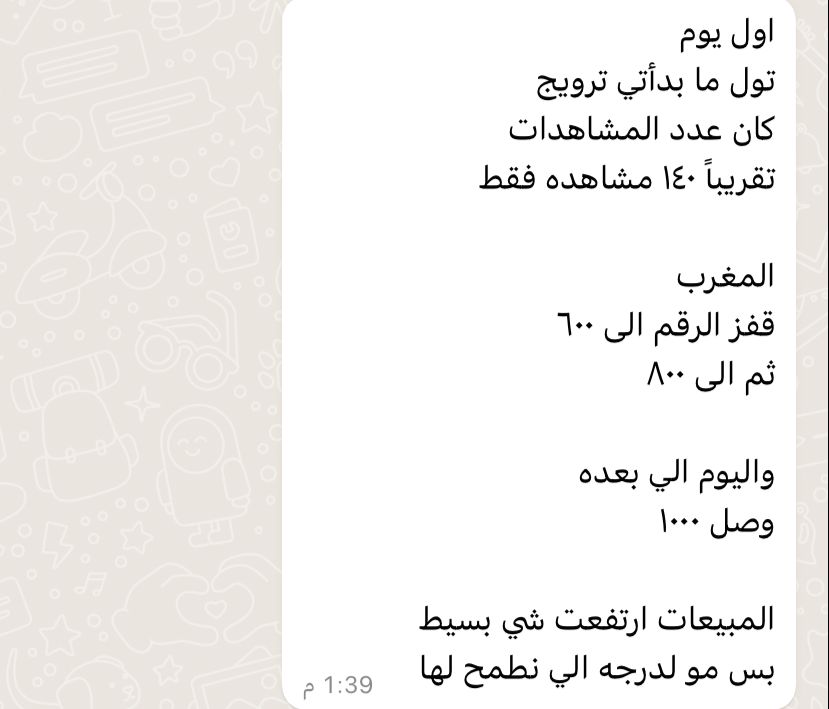 اول يوم
تول ما بدأتي ترويج
كان عدد المشاهدات
تقريباً ١٤٠ مشاهده فقط

المغرب
قفز الرقم الى ٦٠٠
ثم الى ٨٠٠

واليوم الي بعده
وصل ١٠٠٠

المبيعات ارتفعت شي بسيط
بس مو لدرجه الي نطمح لها
1:39 م